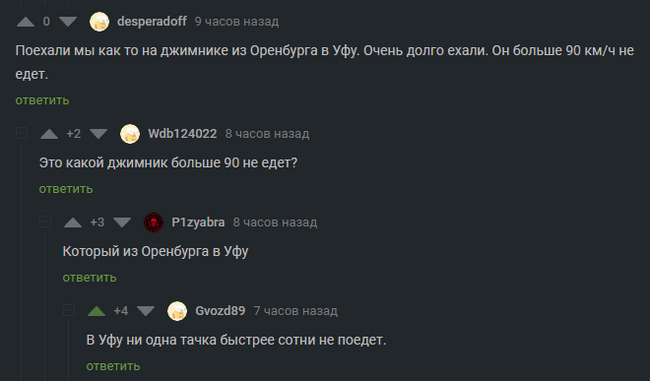 0 desperadoff 9 часов назад

Поехали мы как то на джимнике из Оренбурга в Уфу. Очень долго ехали. Он больше 90 км/ч не едет.

ответить

+2 Wdb124022 8 часов назад

Это какой джимник больше 90 не едет?

ответить

+3 P1zyabra 8 часов назад

Который из Оренбурга в Уфу

ответить

+4 Gvozd89 7 часов назад

В Уфу ни одна тачка быстрее сотни не поедет.

ответить